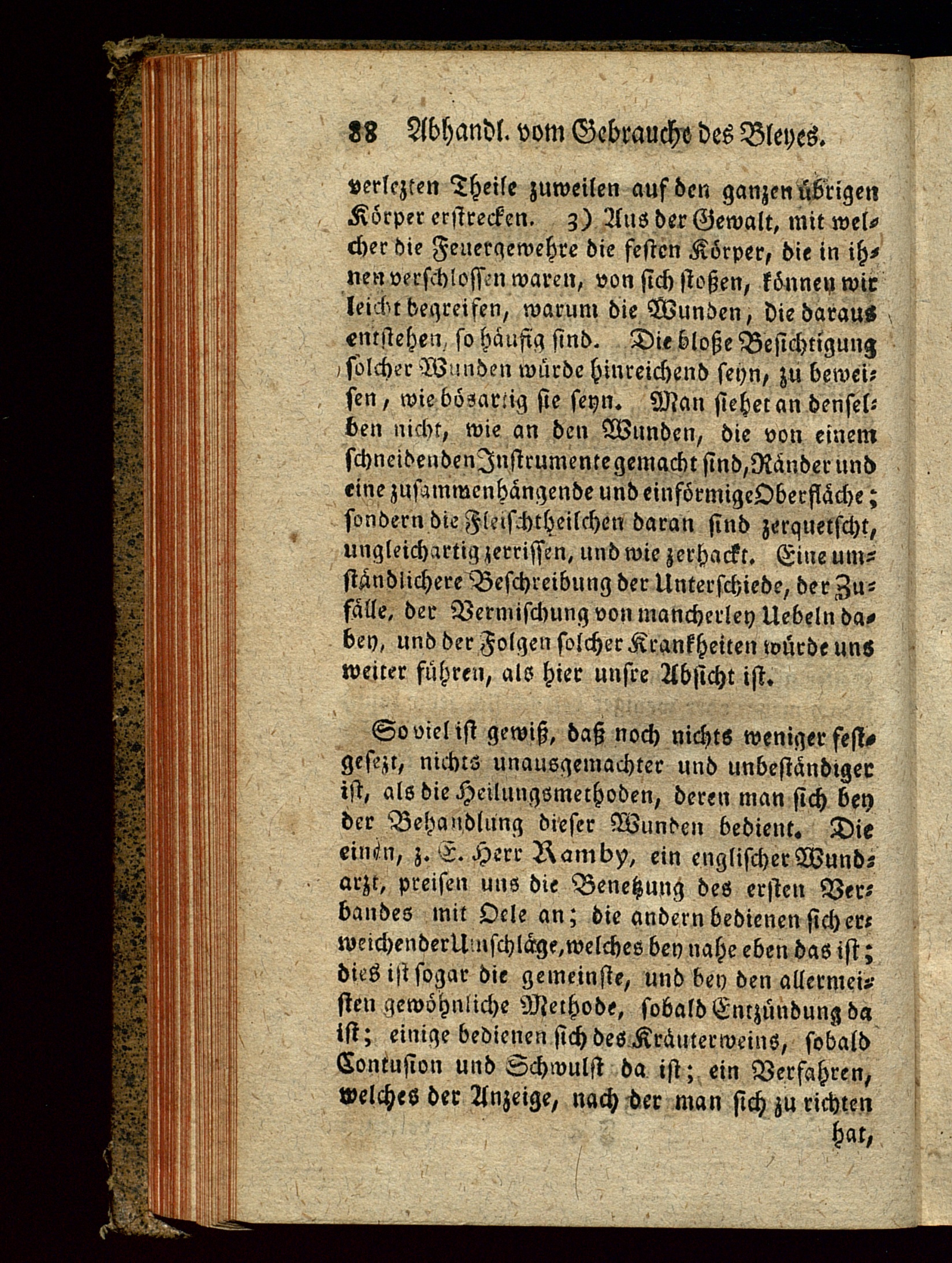 88 Abhandl. vom Gebrauche des Bleyes.

verlezten Theile zuweilen auf den ganzen übrigen Körper erstrecken. 3) Aus der Gewalt, mit welcher die Feuergewehre die festen Körper, die in ihnen verschlossen waren, von sich stoßen, können wir leicht begreifen, warum die Wunden, die daraus entstehen, so häufig sind. Die bloße Besichtigung solcher Wunden würde hinreichend seyn, zu beweisen, wie bösartig sie seyn. Man siehet an denselben nicht, wie an den Wunden, die von einem schneidenden Instrumente gemacht sind, Ränder und eine zusammenhängende und einförmige Oberfläche; sondern die Fleischtheilchen daran sind zerquetscht, ungleichartig zerrissen, und wie zerhackt. Eine umständlichere Beschreibung der Unterschiede, der Zufälle, der Vermischung von mancherley Uebeln dabey, und der Folgen solcher Krankheiten würde uns weiter führen, als hier unsre Absicht ist.

So viel ist gewiß, daß noch nichts weniger festgesezt, nichts unausgemachter und unbeständiger ist, als die Heilungsmethoden, deren man sich bey der Behandlung dieser Wunden bedient. Die einen, z. E. Herr Ramby, ein englischer Wundarzt, preisen uns die Benetzung des ersten Verbandes mit Oele an; die andern bedienen sich erweichender Umschläge, welches bey nahe eben das ist; dies ist sogar die gemeinste, und bey den allermeisten gewöhnliche Methode, sobald Entzündung da ist; einige bedienen sich des Kräuterweins, sobald Contusion und Schwulst da ist; ein Verfahren, welches der Anzeige, nach der man sich zu richten hat,